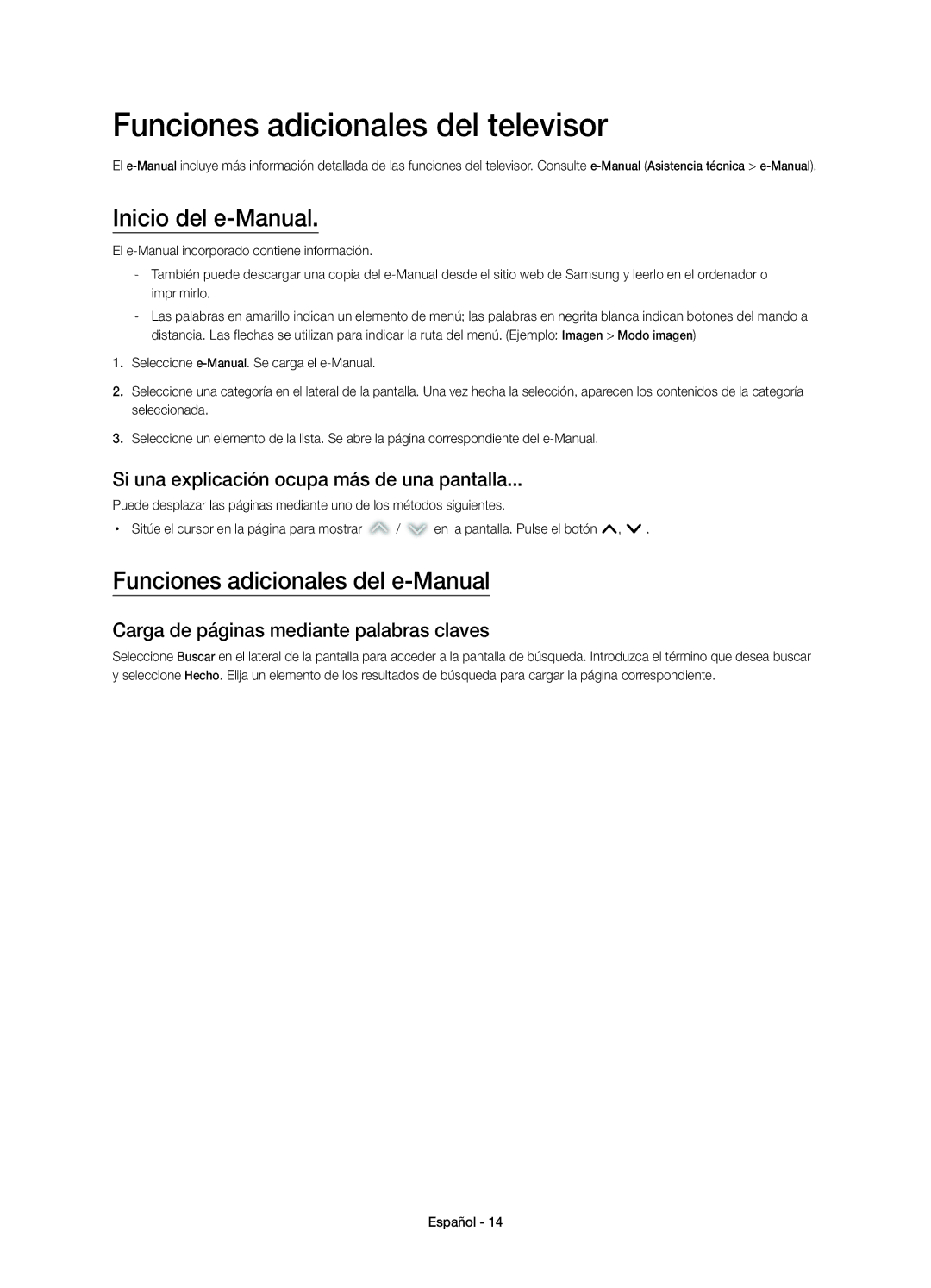 Funciones adicionales del televisor

El e-Manual incluye más información detallada de las funciones del televisor. Consulte e-Manual (Asistencia técnica > e-Manual).

Inicio del e-Manual.

El e-Manual incorporado contiene información.

- También puede descargar una copia del e-Manual desde el sitio web de Samsung y leerlo en el ordenador o imprimirlo.
- Las palabras en amarillo indican un elemento de menú; las palabras en negrita blanca indican botones del mando a distancia. Las flechas se utilizan para indicar la ruta del menú. (Ejemplo: Imagen > Modo imagen)

1. Seleccione e-Manual. Se carga el e-Manual.
2. Seleccione una categoría en el lateral de la pantalla. Una vez hecha la selección, aparecen los contenidos de la categoría seleccionada.
3. Seleccione un elemento de la lista. Se abre la página correspondiente del e-Manual.

Si una explicación ocupa más de una pantalla...

Puede desplazar las páginas mediante uno de los métodos siguientes.

• Sitúe el cursor en la página para mostrar / en la pantalla. Pulse el botón , .

Funciones adicionales del e-Manual

Carga de páginas mediante palabras claves

Seleccione Buscar en el lateral de la pantalla para acceder a la pantalla de búsqueda. Introduzca el término que desea buscar y seleccione Hecho. Elija un elemento de los resultados de búsqueda para cargar la página correspondiente.

Español - 14